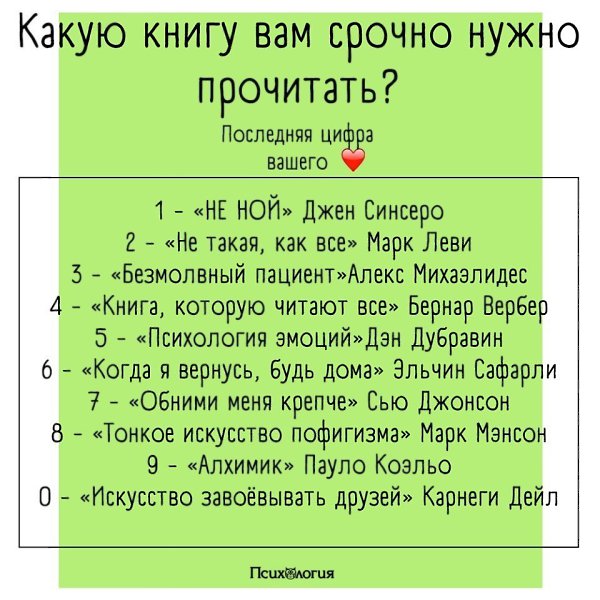 Какую книгу вам срочно нужно прочитать?

Последняя цифра вашего ❤️

1 - «НЕ НОЙ» Джен Синсеро
2 - «Не такая, как все» Марк Леви
3 - «Безмолвный пациент»Алекс Михаэлидес
4 - «Книга, которую читают все» Бернар Вербер
5 - «Психология эмоций»Дэн Дубравин
6 - «Когда я вернусь, будь дома» Эльчин Сафарли
7 - «Обними меня крепче» Сью Джонсон
8 - «Тонкое искусство пофигизма» Марк Мэнсон
9 - «Алхимик» Пауло Коэльо
0 - «Искусство завоёвывать друзей» Карнеги Дейл

Психология